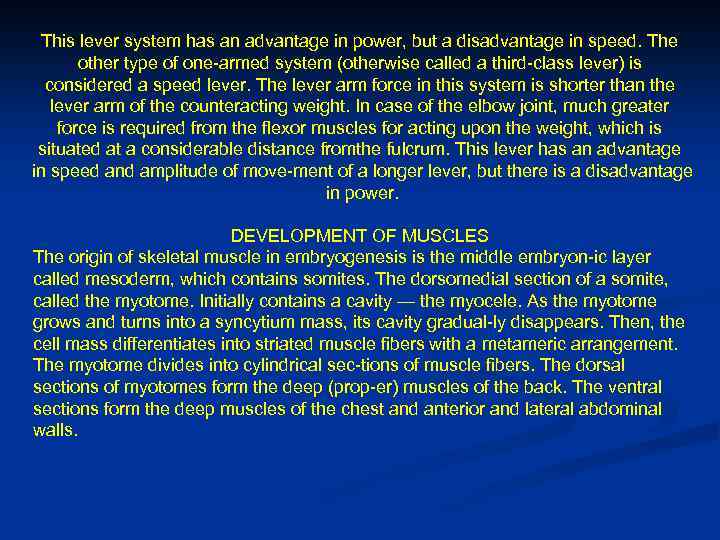 This lever system has an advantage in power, but a disadvantage in speed. The other type of one-armed system (otherwise called a third-class lever) is considered a speed lever. The lever arm force in this system is shorter than the lever arm of the counteracting weight. In case of the elbow joint, much greater force is required from the flexor muscles for acting upon the weight, which is situated at a considerable distance fromthe fulcrum. This lever has an advantage in speed and amplitude of move-ment of a longer lever, but there is a disadvantage in power.

DEVELOPMENT OF MUSCLES
The origin of skeletal muscle in embryogenesis is the middle embryon-ic layer called mesoderm, which contains somites. The dorsomedial section of a somite, called the myotome. Initially contains a cavity — the myocele. As the myotome grows and turns into a syncytium mass, its cavity gradual-ly disappears. Then, the cell mass differentiates into striated muscle fibers with a metameric arrangement. The myotome divides into cylindrical sec-tions of muscle fibers. The dorsal sections of myotomes form the deep (prop-er) muscles of the back. The ventral sections form the deep muscles of the chest and anterior and lateral abdominal walls.